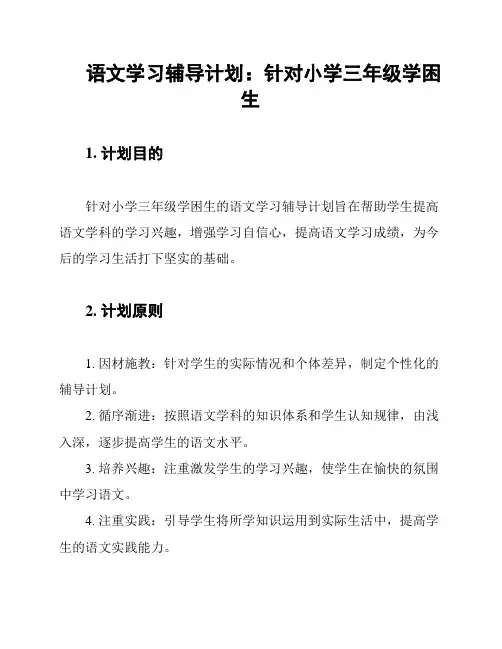 语文学习辅导计划：针对小学三年级学困生

1. 计划目的

针对小学三年级学困生的语文学习辅导计划旨在帮助学生提高语文学科的学习兴趣，增强学习自信心，提高语文学习成绩，为今后的学习生活打下坚实的基础。

2. 计划原则

1. 因材施教：针对学生的实际情况和个体差异，制定个性化的辅导计划。

2. 循序渐进：按照语文学科的知识体系和学生认知规律，由浅入深，逐步提高学生的语文水平。

3. 培养兴趣：注重激发学生的学习兴趣，使学生在愉快的氛围中学习语文。

4. 注重实践：引导学生将所学知识运用到实际生活中，提高学生的语文实践能力。